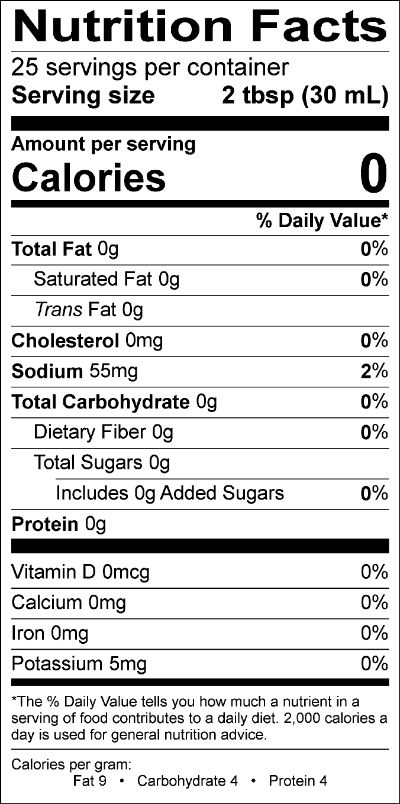 Nutrition Facts

25 servings per container
Serving size 2 tbsp (30 mL)

Amount per serving
Calories 0

% Daily Value*

Total Fat 0g 0%
Saturated Fat 0g 0%
Trans Fat 0g
Cholesterol 0mg 0%
Sodium 55mg 2%
Total Carbohydrate 0g 0%
Dietary Fiber 0g 0%
Total Sugars 0g
Includes 0g Added Sugars 0%
Protein 0g

Vitamin D 0mcg 0%
Calcium 0mg 0%
Iron 0mg 0%
Potassium 5mg 0%

*The % Daily Value tells you how much a nutrient in a serving of food contributes to a daily diet. 2,000 calories a day is used for general nutrition advice.

Calories per gram:
Fat 9 • Carbohydrate 4 • Protein 4